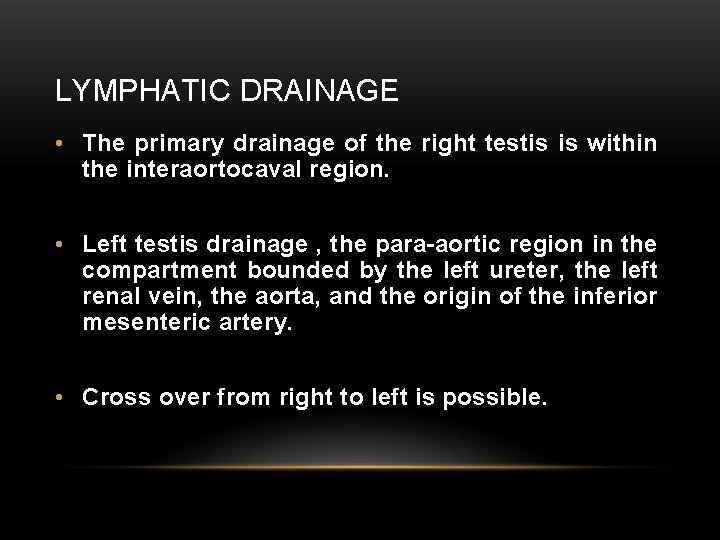 LYMPHATIC DRAINAGE

• The primary drainage of the right testis is within the interaortocaval region.

• Left testis drainage , the para-aortic region in the compartment bounded by the left ureter, the left renal vein, the aorta, and the origin of the inferior mesenteric artery.

• Cross over from right to left is possible.